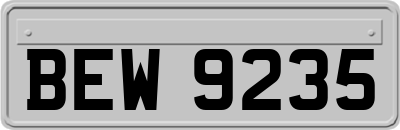 BEW 9235